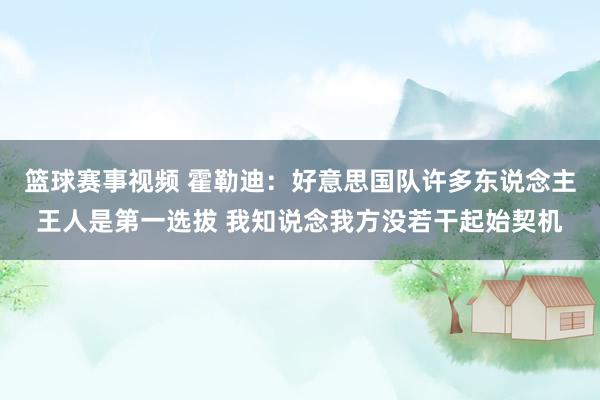 篮球赛事视频 霍勒迪：好意思国队许多东说念主王人是第一选拔 我知说念我方没若干起始契机